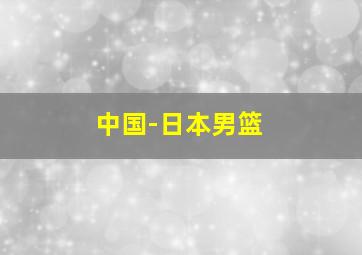 中国-日本男篮